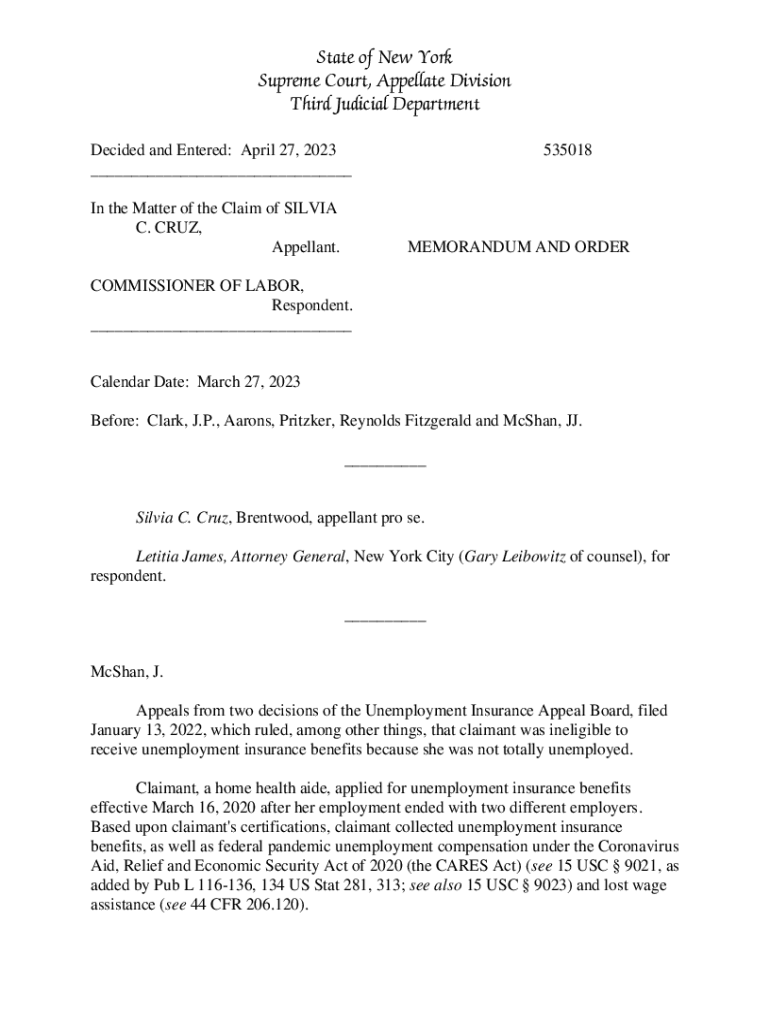 State of New York
Supreme Court, Appellate Division
Third Judicial Department

Decided and Entered: April 27, 2023 535018
________________________________

In the Matter of the Claim of SILVIA C. CRUZ,
Appellant. MEMORANDUM AND ORDER

COMMISSIONER OF LABOR,
Respondent.
________________________________

Calendar Date: March 27, 2023

Before: Clark, J.P., Aarons, Pritzker, Reynolds Fitzgerald and McShan, JJ.

__________

Silvia C. Cruz, Brentwood, appellant pro se.

Letitia James, Attorney General, New York City (Gary Leibowitz of counsel), for respondent.

__________

McShan, J.

Appeals from two decisions of the Unemployment Insurance Appeal Board, filed January 13, 2022, which ruled, among other things, that claimant was ineligible to receive unemployment insurance benefits because she was not totally unemployed.

Claimant, a home health aide, applied for unemployment insurance benefits effective March 16, 2020 after her employment ended with two different employers. Based upon claimant's certifications, claimant collected unemployment insurance benefits, as well as federal pandemic unemployment compensation under the Coronavirus Aid, Relief and Economic Security Act of 2020 (the CARES Act) (see 15 USC § 9021, as added by Pub L 116-136, 134 US Stat 281, 313; see also 15 USC § 9023) and lost wage assistance (see 44 CFR 206.120).